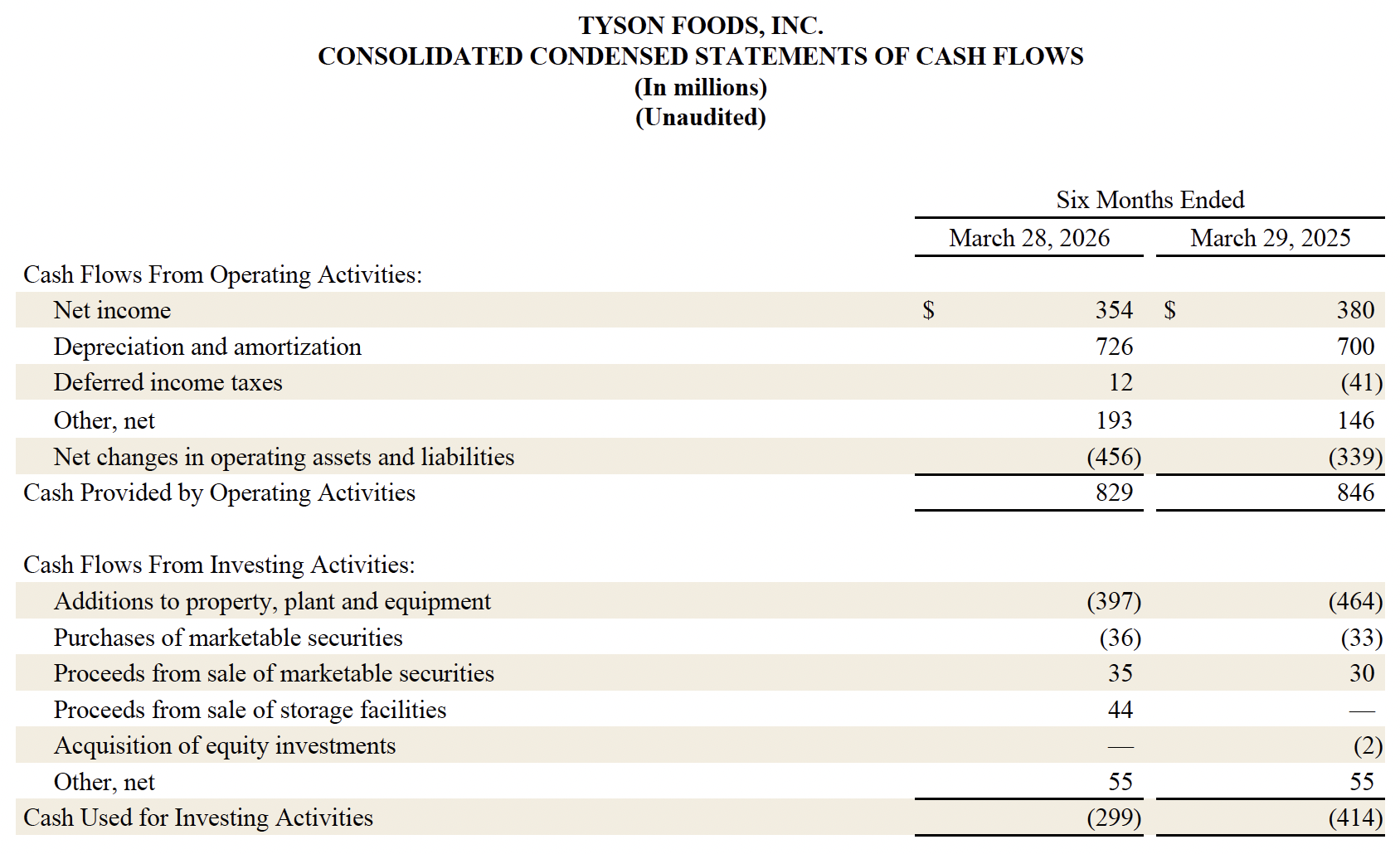 TYSON FOODS, INC.
CONSOLIDATED CONDENSED STATEMENTS OF CASH FLOWS
(In millions)
(Unaudited)

| | Six Months Ended | |
|---|---|---|
| | March 28, 2026 | March 29, 2025 |
| Cash Flows From Operating Activities: | | |
| Net income | $ 354 | $ 380 |
| Depreciation and amortization | 726 | 700 |
| Deferred income taxes | 12 | (41) |
| Other, net | 193 | 146 |
| Net changes in operating assets and liabilities | (456) | (339) |
| Cash Provided by Operating Activities | 829 | 846 |
| | | |
| Cash Flows From Investing Activities: | | |
| Additions to property, plant and equipment | (397) | (464) |
| Purchases of marketable securities | (36) | (33) |
| Proceeds from sale of marketable securities | 35 | 30 |
| Proceeds from sale of storage facilities | 44 | — |
| Acquisition of equity investments | — | (2) |
| Other, net | 55 | 55 |
| Cash Used for Investing Activities | (299) | (414) |